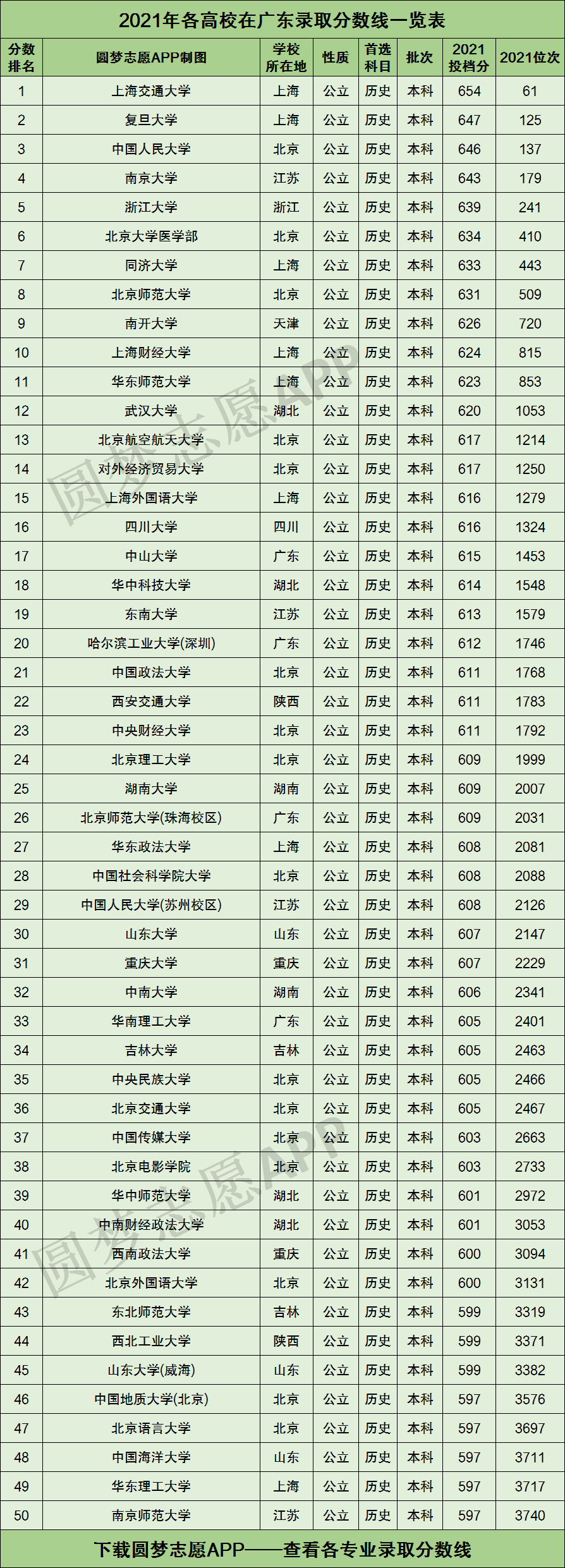 2021年各高校在广东录取分数线一览表

| 分数排名 | 圆梦志愿APP制图 | 学校所在地 | 性质 | 首选科目 | 批次 | 2021投档分 | 2021位次 |
|---|---|---|---|---|---|---|---|
| 1 | 上海交通大学 | 上海 | 公立 | 历史 | 本科 | 654 | 61 |
| 2 | 复旦大学 | 上海 | 公立 | 历史 | 本科 | 647 | 125 |
| 3 | 中国人民大学 | 北京 | 公立 | 历史 | 本科 | 646 | 137 |
| 4 | 南京大学 | 江苏 | 公立 | 历史 | 本科 | 643 | 179 |
| 5 | 浙江大学 | 浙江 | 公立 | 历史 | 本科 | 639 | 241 |
| 6 | 北京大学医学部 | 北京 | 公立 | 历史 | 本科 | 634 | 410 |
| 7 | 同济大学 | 上海 | 公立 | 历史 | 本科 | 633 | 443 |
| 8 | 北京师范大学 | 北京 | 公立 | 历史 | 本科 | 631 | 509 |
| 9 | 南开大学 | 天津 | 公立 | 历史 | 本科 | 626 | 720 |
| 10 | 上海财经大学 | 上海 | 公立 | 历史 | 本科 | 624 | 815 |
| 11 | 华东师范大学 | 上海 | 公立 | 历史 | 本科 | 623 | 853 |
| 12 | 武汉大学 | 湖北 | 公立 | 历史 | 本科 | 620 | 1053 |
| 13 | 北京航空航天大学 | 北京 | 公立 | 历史 | 本科 | 617 | 1214 |
| 14 | 对外经济贸易大学 | 北京 | 公立 | 历史 | 本科 | 617 | 1250 |
| 15 | 上海外国语大学 | 上海 | 公立 | 历史 | 本科 | 616 | 1279 |
| 16 | 四川大学 | 四川 | 公立 | 历史 | 本科 | 616 | 1324 |
| 17 | 中山大学 | 广东 | 公立 | 历史 | 本科 | 615 | 1453 |
| 18 | 华中科技大学 | 湖北 | 公立 | 历史 | 本科 | 614 | 1548 |
| 19 | 东南大学 | 江苏 | 公立 | 历史 | 本科 | 613 | 1579 |
| 20 | 哈尔滨工业大学(深圳) | 广东 | 公立 | 历史 | 本科 | 612 | 1746 |
| 21 | 中国政法大学 | 北京 | 公立 | 历史 | 本科 | 611 | 1768 |
| 22 | 西安交通大学 | 陕西 | 公立 | 历史 | 本科 | 611 | 1783 |
| 23 | 中央财经大学 | 北京 | 公立 | 历史 | 本科 | 611 | 1792 |
| 24 | 北京理工大学 | 北京 | 公立 | 历史 | 本科 | 609 | 1999 |
| 25 | 湖南大学 | 湖南 | 公立 | 历史 | 本科 | 609 | 2007 |
| 26 | 北京师范大学(珠海校区) | 广东 | 公立 | 历史 | 本科 | 609 | 2031 |
| 27 | 华东政法大学 | 上海 | 公立 | 历史 | 本科 | 608 | 2081 |
| 28 | 中国社会科学院大学 | 北京 | 公立 | 历史 | 本科 | 608 | 2088 |
| 29 | 中国人民大学(苏州校区) | 江苏 | 公立 | 历史 | 本科 | 608 | 2126 |
| 30 | 山东大学 | 山东 | 公立 | 历史 | 本科 | 607 | 2147 |
| 31 | 重庆大学 | 重庆 | 公立 | 历史 | 本科 | 607 | 2229 |
| 32 | 中南大学 | 湖南 | 公立 | 历史 | 本科 | 606 | 2341 |
| 33 | 华南理工大学 | 广东 | 公立 | 历史 | 本科 | 605 | 2401 |
| 34 | 吉林大学 | 吉林 | 公立 | 历史 | 本科 | 605 | 2463 |
| 35 | 中央民族大学 | 北京 | 公立 | 历史 | 本科 | 605 | 2466 |
| 36 | 北京交通大学 | 北京 | 公立 | 历史 | 本科 | 605 | 2467 |
| 37 | 中国传媒大学 | 北京 | 公立 | 历史 | 本科 | 603 | 2663 |
| 38 | 北京电影学院 | 北京 | 公立 | 历史 | 本科 | 603 | 2733 |
| 39 | 华中师范大学 | 湖北 | 公立 | 历史 | 本科 | 601 | 2972 |
| 40 | 中南财经政法大学 | 湖北 | 公立 | 历史 | 本科 | 601 | 3053 |
| 41 | 西南政法大学 | 重庆 | 公立 | 历史 | 本科 | 600 | 3094 |
| 42 | 北京外国语大学 | 北京 | 公立 | 历史 | 本科 | 600 | 3131 |
| 43 | 东北师范大学 | 吉林 | 公立 | 历史 | 本科 | 599 | 3319 |
| 44 | 西北工业大学 | 陕西 | 公立 | 历史 | 本科 | 599 | 3371 |
| 45 | 山东大学(威海) | 山东 | 公立 | 历史 | 本科 | 599 | 3382 |
| 46 | 中国地质大学(北京) | 北京 | 公立 | 历史 | 本科 | 597 | 3576 |
| 47 | 北京语言大学 | 北京 | 公立 | 历史 | 本科 | 597 | 3697 |
| 48 | 中国海洋大学 | 山东 | 公立 | 历史 | 本科 | 597 | 3711 |
| 49 | 华东理工大学 | 上海 | 公立 | 历史 | 本科 | 597 | 3717 |
| 50 | 南京师范大学 | 江苏 | 公立 | 历史 | 本科 | 597 | 3740 |

下载圆梦志愿APP——查看各专业录取分数线

圆梦志愿APP